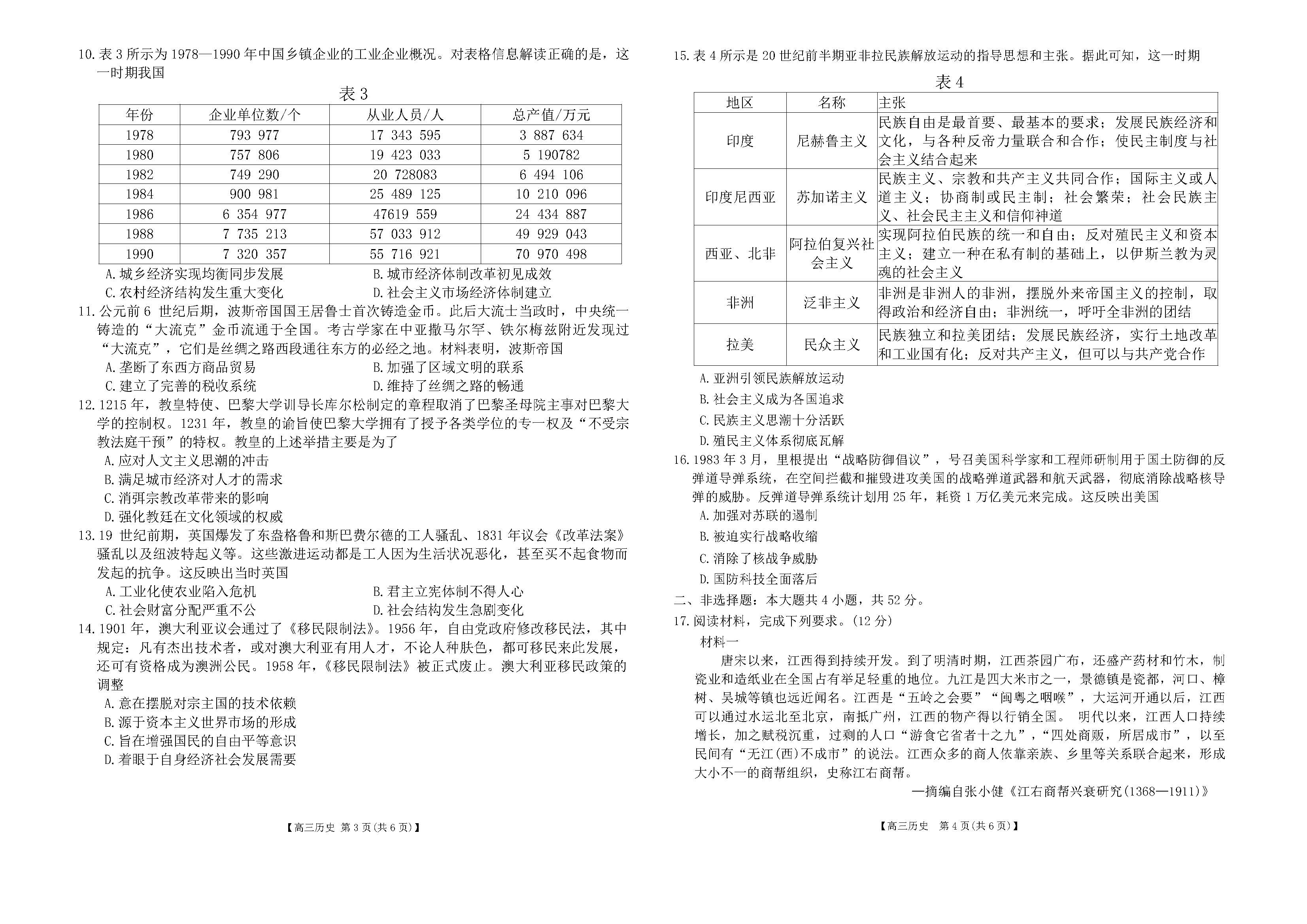 10. 表 3 所示为 1978—1990 年中国乡镇企业的工业企业概况。对表格信息解读正确的是，这一时期我国

表 3

| 年份 | 企业单位数/个 | 从业人员/人 | 总产值/万元 |
|---|---|---|---|
| 1978 | 793 977 | 17 343 595 | 3 887 634 |
| 1980 | 757 806 | 19 423 033 | 5 190782 |
| 1982 | 749 290 | 20 728083 | 6 494 106 |
| 1984 | 900 981 | 25 489 125 | 10 210 096 |
| 1986 | 6 354 977 | 47619 559 | 24 434 887 |
| 1988 | 7 735 213 | 57 033 912 | 49 929 043 |
| 1990 | 7 320 357 | 55 716 921 | 70 970 498 |

A. 城乡经济实现均衡同步发展
B. 城市经济体制改革初见成效
C. 农村经济结构发生重大变化
D. 社会主义市场经济体制建立

11. 公元前 6 世纪后期，波斯帝国国王居鲁士首次铸造金币。此后大流士当政时，中央统一铸造的“大流克”金币流通于全国。考古学家在中亚撒马尔罕、铁尔梅兹附近发现过“大流克”，它们是丝绸之路西段通往东方的必经之地。材料表明，波斯帝国
A. 垄断了东西方商品贸易
B. 加强了区域文明的联系
C. 建立了完善的税收系统
D. 维持了丝绸之路的畅通

12. 1215 年，教皇特使、巴黎大学训导长库尔松制定的章程取消了巴黎圣母院主事对巴黎大学的控制权。1231 年，教皇的谕旨使巴黎大学拥有了授予各类学位的专一权及“不受宗教法庭干预”的特权。教皇的上述举措主要是为了
A. 应对人文主义思潮的冲击
B. 满足城市经济对人才的需求
C. 消弭宗教改革带来的影响
D. 强化教廷在文化领域的权威

13. 19 世纪前期，英国爆发了东盎格鲁和斯巴费尔德的工人骚乱、1831 年议会《改革法案》骚乱以及纽波特起义等。这些激进运动都是工人因为生活状况恶化，甚至买不起食物而发起的抗争。这反映出当时英国
A. 工业化使农业陷入危机
B. 君主立宪体制不得人心
C. 社会财富分配严重不公
D. 社会结构发生急剧变化

14. 1901 年，澳大利亚议会通过了《移民限制法》。1956 年，自由党政府修改移民法，其中规定：凡有杰出技术者，或对澳大利亚有用人才，不论人种肤色，都可移民来此发展，还可有资格成为澳洲公民。1958 年，《移民限制法》被正式废止。澳大利亚移民政策的调整
A. 意在摆脱对宗主国的技术依赖
B. 源于资本主义世界市场的形成
C. 旨在增强国民的自由平等意识
D. 着眼于自身经济社会发展需要

【高三历史 第 3 页(共 6 页)】

15. 表 4 所示是 20 世纪前半期亚非拉民族解放运动的指导思想和主张。据此可知，这一时期

表 4

| 地区 | 名称 | 主张 |
|---|---|---|
| 印度 | 尼赫鲁主义 | 民族自由是最首要、最基本的要求；发展民族经济和文化，与各种反帝力量联合和合作；使民主制度与社会主义结合起来 |
| 印度尼西亚 | 苏加诺主义 | 民族主义、宗教和共产主义共同合作；国际主义或人道主义；协商制或民主制；社会繁荣；社会民族主义、社会民主主义和信仰神道 |
| 西亚、北非 | 阿拉伯复兴社会主义 | 实现阿拉伯民族的统一和自由；反对殖民主义和资本主义；建立一种在私有制的基础上，以伊斯兰教为灵魂的社会主义 |
| 非洲 | 泛非主义 | 非洲是非洲人的非洲，摆脱外来帝国主义的控制，取得政治和经济自由；非洲统一，呼吁全非洲的团结 |
| 拉美 | 民众主义 | 民族独立和拉美团结；发展民族经济，实行土地改革和工业国有化；反对共产主义，但可以与共产党合作 |

A. 亚洲引领民族解放运动
B. 社会主义成为各国追求
C. 民族主义思潮十分活跃
D. 殖民主义体系彻底瓦解

16. 1983 年 3 月，里根提出“战略防御倡议”，号召美国科学家和工程师研制用于国土防御的反弹道导弹系统，在空间拦截和摧毁进攻美国的战略弹道武器和航天武器，彻底消除战略核导弹的威胁。反弹道导弹系统计划用 25 年，耗资 1 万亿美元来完成。这反映出美国
A. 加强对苏联的遏制
B. 被迫实行战略收缩
C. 消除了核战争威胁
D. 国防科技全面落后

二、非选择题：本大题共 4 小题，共 52 分。

17. 阅读材料，完成下列要求。(12 分)

材料一

唐宋以来，江西得到持续开发。到了明清时期，江西茶园广布，还盛产药材和竹木，制瓷业和造纸业在全国占有举足轻重的地位。九江是四大米市之一，景德镇是瓷都，河口、樟树、吴城等镇也远近闻名。江西是“五岭之会要”“闽粤之咽喉”，大运河开通以后，江西可以通过水运北至北京，南抵广州，江西的物产得以行销全国。 明代以来，江西人口持续增长，加之赋税沉重，过剩的人口“游食它省者十之九”，“四处商贩，所居成市”，以至民间有“无江(西)不成市”的说法。江西众多的商人依靠亲族、乡里等关系联合起来，形成大小不一的商帮组织，史称江右商帮。

—摘编自张小健《江右商帮兴衰研究(1368—1911)》

【高三历史 第 4 页(共 6 页)】